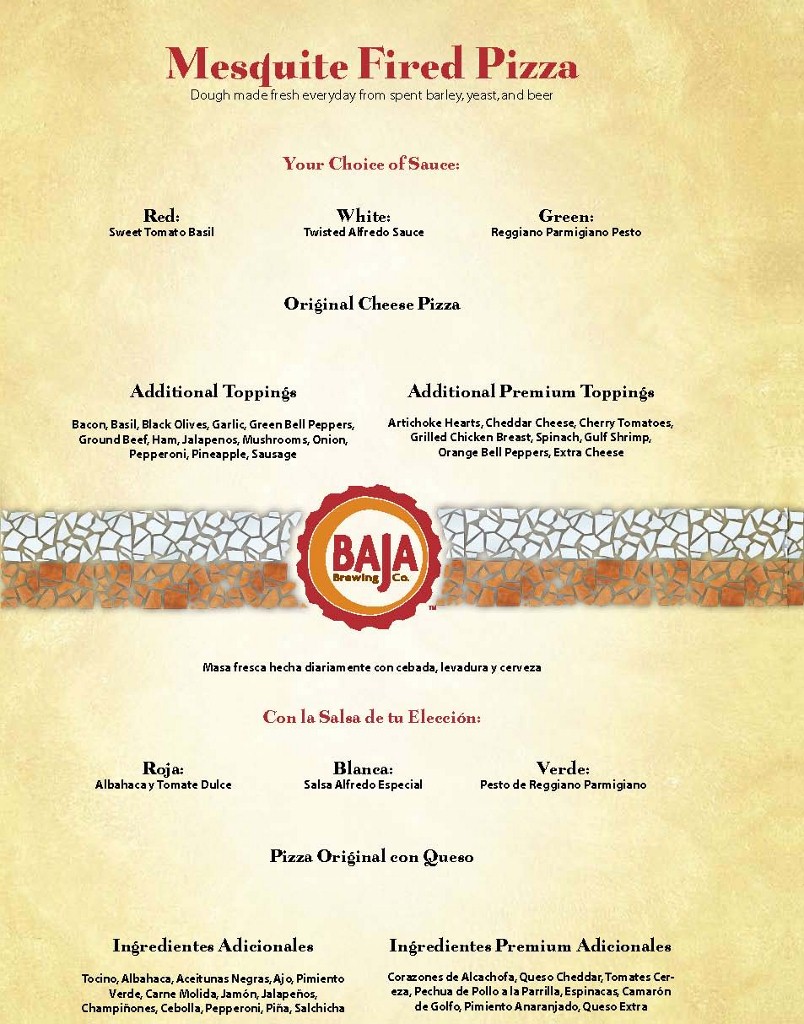 Mesquite Fired Pizza
Dough made fresh everyday from spent barley, yeast, and beer

Your Choice of Sauce:

Red:
Sweet Tomato Basil

White:
Twisted Alfredo Sauce

Green:
Reggiano Parmigiano Pesto

Original Cheese Pizza

Additional Toppings
Bacon, Basil, Black Olives, Garlic, Green Bell Peppers, Ground Beef, Ham, Jalapenos, Mushrooms, Onion, Pepperoni, Pineapple, Sausage

Additional Premium Toppings
Artichoke Hearts, Cheddar Cheese, Cherry Tomatoes, Grilled Chicken Breast, Spinach, Gulf Shrimp, Orange Bell Peppers, Extra Cheese

BAJA Brewing Co. ™

Masa fresca hecha diariamente con cebada, levadura y cerveza

Con la Salsa de tu Elección:

Roja:
Albahaca y Tomate Dulce

Blanca:
Salsa Alfredo Especial

Verde:
Pesto de Reggiano Parmigiano

Pizza Original con Queso

Ingredientes Adicionales
Tocino, Albahaca, Aceitunas Negras, Ajo, Pimiento Verde, Carne Molida, Jamón, Jalapeños, Champiñones, Cebolla, Pepperoni, Piña, Salchicha

Ingredientes Premium Adicionales
Corazones de Alcachofa, Queso Cheddar, Tomates Cereza, Pechua de Pollo a la Parrilla, Espinacas, Camarón de Golfo, Pimiento Anaranjado, Queso Extra